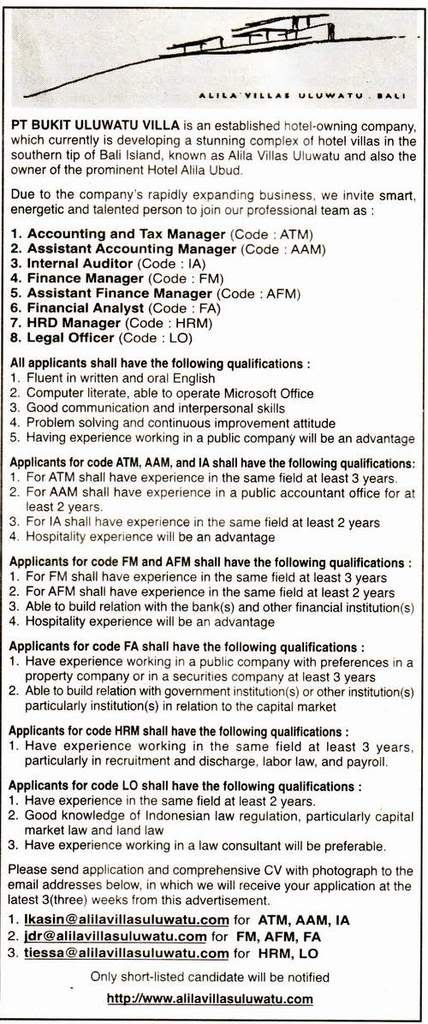 ALILA VILLAS ULUWATU . BALI

PT BUKIT ULUWATU VILLA is an established hotel-owning company, which currently is developing a stunning complex of hotel villas in the southern tip of Bali Island, known as Alila Villas Uluwatu and also the owner of the prominent Hotel Alila Ubud.

Due to the company's rapidly expanding business, we invite smart, energetic and talented person to join our professional team as :

1. Accounting and Tax Manager (Code : ATM)
2. Assistant Accounting Manager (Code : AAM)
3. Internal Auditor (Code : IA)
4. Finance Manager (Code : FM)
5. Assistant Finance Manager (Code : AFM)
6. Financial Analyst (Code : FA)
7. HRD Manager (Code : HRM)
8. Legal Officer (Code : LO)

All applicants shall have the following qualifications :
1. Fluent in written and oral English
2. Computer literate, able to operate Microsoft Office
3. Good communication and interpersonal skills
4. Problem solving and continuous improvement attitude
5. Having experience working in a public company will be an advantage

Applicants for code ATM, AAM, and IA shall have the following qualifications:
1. For ATM shall have experience in the same field at least 3 years.
2. For AAM shall have experience in a public accountant office for at least 2 years.
3. For IA shall have experience in the same field at least 2 years
4. Hospitality experience will be an advantage

Applicants for code FM and AFM shall have the following qualifications :
1. For FM shall have experience in the same field at least 3 years
2. For AFM shall have experience in the same field at least 2 years
3. Able to build relation with the bank(s) and other financial institution(s)
4. Hospitality experience will be an advantage

Applicants for code FA shall have the following qualifications :
1. Have experience working in a public company with preferences in a property company or in a securities company at least 3 years
2. Able to build relation with government institution(s) or other institution(s) particularly institution(s) in relation to the capital market

Applicants for code HRM shall have the following qualifications :
1. Have experience working in the same field at least 3 years, particularly in recruitment and discharge, labor law, and payroll.

Applicants for code LO shall have the following qualifications :
1. Have experience in the same field at least 2 years.
2. Good knowledge of Indonesian law regulation, particularly capital market law and land law
3. Have experience working in a law consultant will be preferable.

Please send application and comprehensive CV with photograph to the email addresses below, in which we will receive your application at the latest 3(three) weeks from this advertisement.

1. lkasin@alilavillasuluwatu.com for ATM, AAM, IA
2. jdr@alilavillasuluwatu.com for FM, AFM, FA
3. tiessa@alilavillasuluwatu.com for HRM, LO

Only short-listed candidate will be notified

http://www.alilavillasuluwatu.com